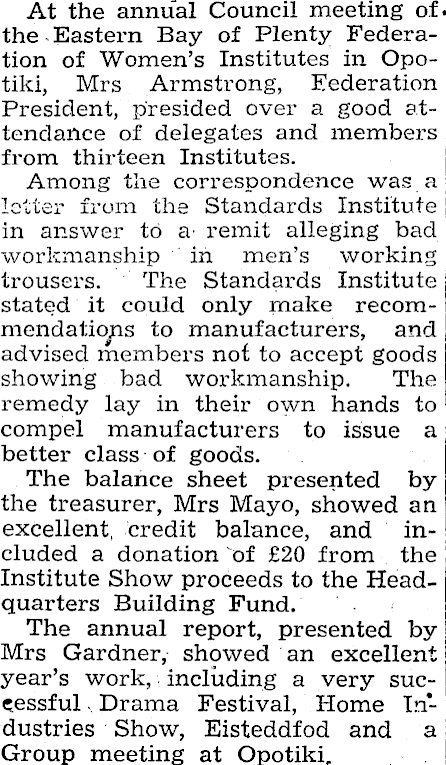 At the annual Council meeting of the Eastern Bay of Plenty Federation of Women's Institutes in Opotiki, Mrs Armstrong, Federation President, presided over a good attendance of delegates and members from thirteen Institutes.

Among the correspondence was a letter from the Standards Institute in answer to a remit alleging bad workmanship in men's working trousers. The Standards Institute stated it could only make recommendations to manufacturers, and advised members not to accept goods showing bad workmanship. The remedy lay in their own hands to compel manufacturers to issue a better class of goods.

The balance sheet presented by the treasurer, Mrs Mayo, showed an excellent credit balance, and included a donation of £20 from the Institute Show proceeds to the Headquarters Building Fund.

The annual report, presented by Mrs Gardner, showed an excellent year's work, including a very successful Drama Festival, Home Industries Show, Eisteddfod and a Group meeting at Opotiki.